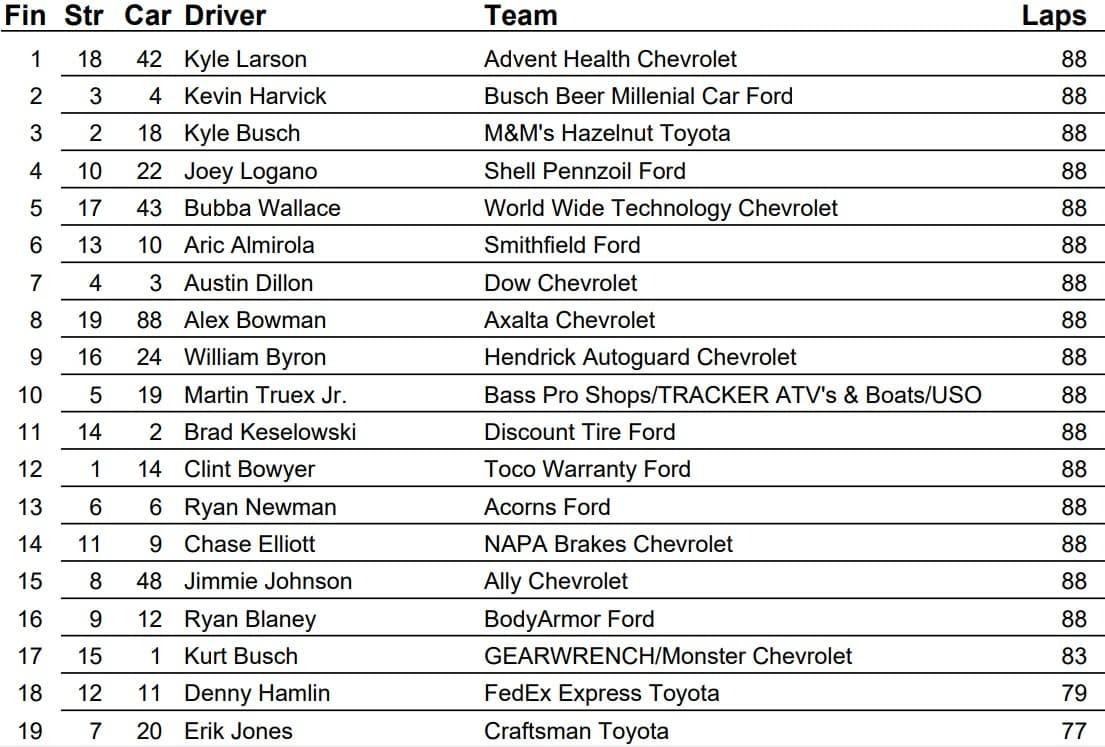 | Fin | Str | Car | Driver | Team | Laps |
|---|---|---|---|---|---|
| 1 | 18 | 42 | Kyle Larson | Advent Health Chevrolet | 88 |
| 2 | 3 | 4 | Kevin Harvick | Busch Beer Millenial Car Ford | 88 |
| 3 | 2 | 18 | Kyle Busch | M&M's Hazelnut Toyota | 88 |
| 4 | 10 | 22 | Joey Logano | Shell Pennzoil Ford | 88 |
| 5 | 17 | 43 | Bubba Wallace | World Wide Technology Chevrolet | 88 |
| 6 | 13 | 10 | Aric Almirola | Smithfield Ford | 88 |
| 7 | 4 | 3 | Austin Dillon | Dow Chevrolet | 88 |
| 8 | 19 | 88 | Alex Bowman | Axalta Chevrolet | 88 |
| 9 | 16 | 24 | William Byron | Hendrick Autoguard Chevrolet | 88 |
| 10 | 5 | 19 | Martin Truex Jr. | Bass Pro Shops/TRACKER ATV's & Boats/USO | 88 |
| 11 | 14 | 2 | Brad Keselowski | Discount Tire Ford | 88 |
| 12 | 1 | 14 | Clint Bowyer | Toco Warranty Ford | 88 |
| 13 | 6 | 6 | Ryan Newman | Acorns Ford | 88 |
| 14 | 11 | 9 | Chase Elliott | NAPA Brakes Chevrolet | 88 |
| 15 | 8 | 48 | Jimmie Johnson | Ally Chevrolet | 88 |
| 16 | 9 | 12 | Ryan Blaney | BodyArmor Ford | 88 |
| 17 | 15 | 1 | Kurt Busch | GEARWRENCH/Monster Chevrolet | 83 |
| 18 | 12 | 11 | Denny Hamlin | FedEx Express Toyota | 79 |
| 19 | 7 | 20 | Erik Jones | Craftsman Toyota | 77 |